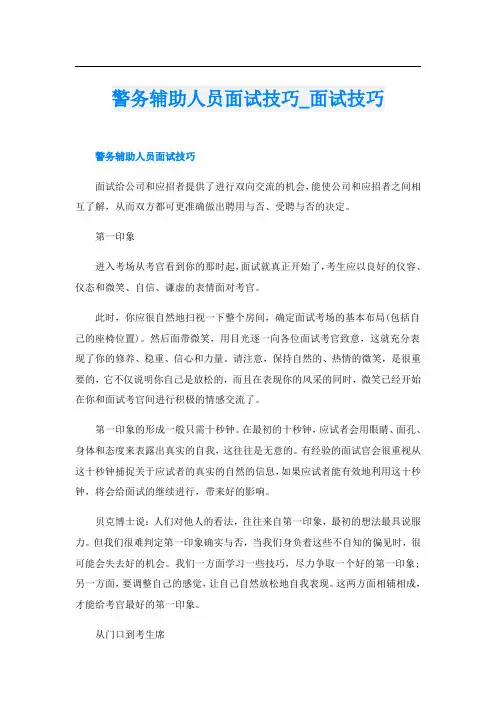 警务辅助人员面试技巧_面试技巧

警务辅助人员面试技巧

面试给公司和应招者提供了进行双向交流的机会，能使公司和应招者之间相互了解，从而双方都可更准确做出聘用与否、受聘与否的决定。

第一印象

进入考场从考官看到你的那时起，面试就真正开始了，考生应以良好的仪容、仪态和微笑、自信、谦虚的表情面对考官。

此时，你应很自然地扫视一下整个房间，确定面试考场的基本布局(包括自己的座椅位置)。然后面带微笑，用目光逐一向各位面试考官致意，这就充分表现了你的修养、稳重、信心和力量。请注意，保持自然的、热情的微笑，是很重要的，它不仅说明你自己是放松的，而且在表现你的风采的同时，微笑已经开始在你和面试考官间进行积极的情感交流了。

第一印象的形成一般只需十秒钟。在最初的十秒钟，应试者会用眼睛、面孔、身体和态度来表露出真实的自我，这往往是无意的。有经验的面试官会很重视从这十秒钟捕捉关于应试者的真实的自然的信息，如果应试者能有效地利用这十秒钟，将会给面试的继续进行，带来好的影响。

贝克博士说：人们对他人的看法，往往来自第一印象，最初的想法最具说服力。但我们很难判定第一印象确实与否，当我们身负着这些不自知的偏见时，很可能会失去好的机会。我们一方面学习一些技巧，尽力争取一个好的第一印象；另一方面，要调整自己的感觉，让自己自然放松地自我表现。这两方面相辅相成，才能给考官最好的第一印象。

从门口到考生席